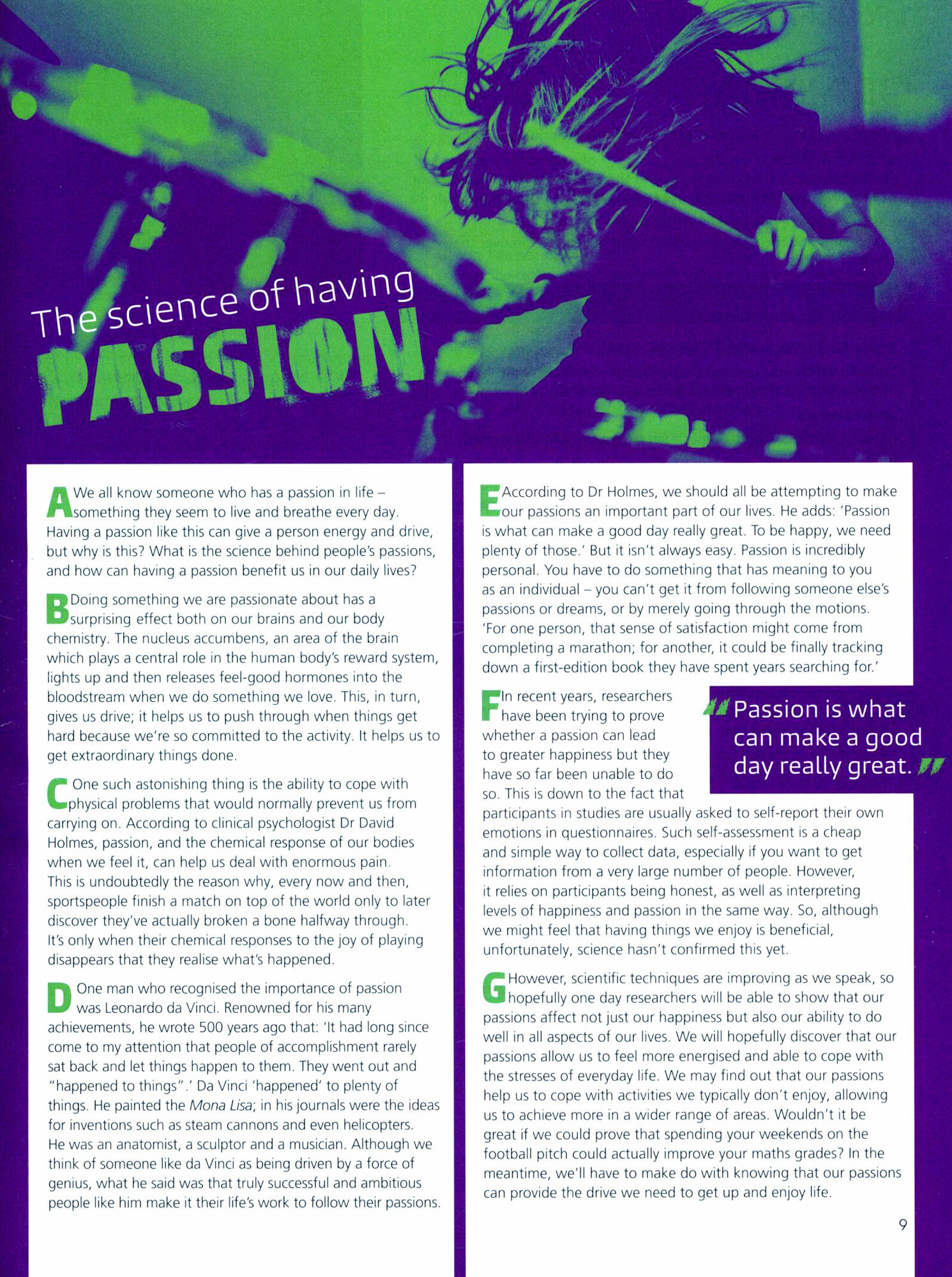 The science of having
PASSION

A We all know someone who has a passion in life – something they seem to live and breathe every day. Having a passion like this can give a person energy and drive, but why is this? What is the science behind people's passions, and how can having a passion benefit us in our daily lives?

B Doing something we are passionate about has a surprising effect both on our brains and our body chemistry. The nucleus accumbens, an area of the brain which plays a central role in the human body's reward system, lights up and then releases feel-good hormones into the bloodstream when we do something we love. This, in turn, gives us drive; it helps us to push through when things get hard because we're so committed to the activity. It helps us to get extraordinary things done.

C One such astonishing thing is the ability to cope with physical problems that would normally prevent us from carrying on. According to clinical psychologist Dr David Holmes, passion, and the chemical response of our bodies when we feel it, can help us deal with enormous pain. This is undoubtedly the reason why, every now and then, sportspeople finish a match on top of the world only to later discover they've actually broken a bone halfway through. It's only when their chemical responses to the joy of playing disappears that they realise what's happened.

D One man who recognised the importance of passion was Leonardo da Vinci. Renowned for his many achievements, he wrote 500 years ago that: 'It had long since come to my attention that people of accomplishment rarely sat back and let things happen to them. They went out and "happened to things".' Da Vinci 'happened' to plenty of things. He painted the Mona Lisa; in his journals were the ideas for inventions such as steam cannons and even helicopters. He was an anatomist, a sculptor and a musician. Although we think of someone like da Vinci as being driven by a force of genius, what he said was that truly successful and ambitious people like him make it their life's work to follow their passions.

E According to Dr Holmes, we should all be attempting to make our passions an important part of our lives. He adds: 'Passion is what can make a good day really great. To be happy, we need plenty of those.' But it isn't always easy. Passion is incredibly personal. You have to do something that has meaning to you as an individual – you can't get it from following someone else's passions or dreams, or by merely going through the motions. 'For one person, that sense of satisfaction might come from completing a marathon; for another, it could be finally tracking down a first-edition book they have spent years searching for.'

F In recent years, researchers have been trying to prove whether a passion can lead to greater happiness but they have so far been unable to do so. This is down to the fact that participants in studies are usually asked to self-report their own emotions in questionnaires. Such self-assessment is a cheap and simple way to collect data, especially if you want to get information from a very large number of people. However, it relies on participants being honest, as well as interpreting levels of happiness and passion in the same way. So, although we might feel that having things we enjoy is beneficial, unfortunately, science hasn't confirmed this yet.

"Passion is what can make a good day really great."

G However, scientific techniques are improving as we speak, so hopefully one day researchers will be able to show that our passions affect not just our happiness but also our ability to do well in all aspects of our lives. We will hopefully discover that our passions allow us to feel more energised and able to cope with the stresses of everyday life. We may find out that our passions help us to cope with activities we typically don't enjoy, allowing us to achieve more in a wider range of areas. Wouldn't it be great if we could prove that spending your weekends on the football pitch could actually improve your maths grades? In the meantime, we'll have to make do with knowing that our passions can provide the drive we need to get up and enjoy life.

9